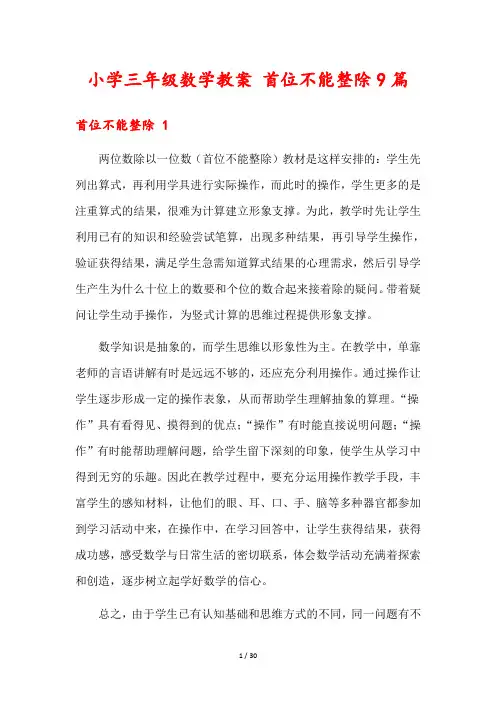 小学三年级数学教案 首位不能整除9篇

首位不能整除 1

两位数除以一位数（首位不能整除）教材是这样安排的：学生先列出算式，再利用学具进行实际操作，而此时的操作，学生更多的是注重算式的结果，很难为计算建立形象支撑。为此，教学时先让学生利用已有的知识和经验尝试笔算，出现多种结果，再引导学生操作，验证获得结果，满足学生急需知道算式结果的心理需求，然后引导学生产生为什么十位上的数要和个位的数合起来接着除的疑问。带着疑问让学生动手操作，为竖式计算的思维过程提供形象支撑。

数学知识是抽象的，而学生思维以形象性为主。在教学中，单靠老师的言语讲解有时是远远不够的，还应充分利用操作。通过操作让学生逐步形成一定的操作表象，从而帮助学生理解抽象的算理。“操作”具有看得见、摸得到的优点；“操作”有时能直接说明问题；“操作”有时能帮助理解问题，给学生留下深刻的印象，使学生从学习中得到无穷的乐趣。因此在教学过程中，要充分运用操作教学手段，丰富学生的感知材料，让他们的眼、耳、口、手、脑等多种器官都参加到学习活动中来，在操作中，在学习回答中，让学生获得结果，获得成功感，感受数学与日常生活的密切联系，体会数学活动充满着探索和创造，逐步树立起学好数学的信心。

总之，由于学生已有认知基础和思维方式的不同，同一问题有不

1 / 30